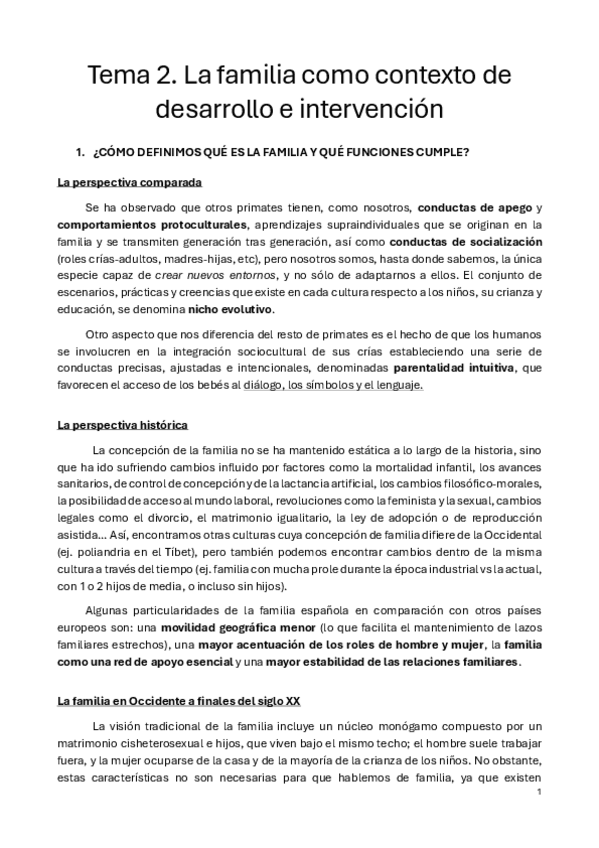 Tema 2. La familia como contexto de desarrollo e intervención

1. ¿CÓMO DEFINIMOS QUÉ ES LA FAMILIA Y QUÉ FUNCIONES CUMPLE?

La perspectiva comparada

Se ha observado que otros primates tienen, como nosotros, conductas de apego y comportamientos protoculturales, aprendizajes supraindividuales que se originan en la familia y se transmiten generación tras generación, así como conductas de socialización (roles crías-adultos, madres-hijas, etc), pero nosotros somos, hasta donde sabemos, la única especie capaz de crear nuevos entornos, y no sólo de adaptarnos a ellos. El conjunto de escenarios, prácticas y creencias que existe en cada cultura respecto a los niños, su crianza y educación, se denomina nicho evolutivo.

Otro aspecto que nos diferencia del resto de primates es el hecho de que los humanos se involucren en la integración sociocultural de sus crías estableciendo una serie de conductas precisas, ajustadas e intencionales, denominadas parentalidad intuitiva, que favorecen el acceso de los bebés al diálogo, los símbolos y el lenguaje.

La perspectiva histórica

La concepción de la familia no se ha mantenido estática a lo largo de la historia, sino que ha ido sufriendo cambios influido por factores como la mortalidad infantil, los avances sanitarios, de control de concepción y de la lactancia artificial, los cambios filosófico-morales, la posibilidad de acceso al mundo laboral, revoluciones como la feminista y la sexual, cambios legales como el divorcio, el matrimonio igualitario, la ley de adopción o de reproducción asistida... Así, encontramos otras culturas cuya concepción de familia difiere de la Occidental (ej. poliandria en el Tíbet), pero también podemos encontrar cambios dentro de la misma cultura a través del tiempo (ej. familia con mucha prole durante la época industrial vs la actual, con 1 o 2 hijos de media, o incluso sin hijos).

Algunas particularidades de la familia española en comparación con otros países europeos son: una movilidad geográfica menor (lo que facilita el mantenimiento de lazos familiares estrechos), una mayor acentuación de los roles de hombre y mujer, la familia como una red de apoyo esencial y una mayor estabilidad de las relaciones familiares.

La familia en Occidente a finales del siglo XX

La visión tradicional de la familia incluye un núcleo monógamo compuesto por un matrimonio cisheterosexual e hijos, que viven bajo el mismo techo; el hombre suele trabajar fuera, y la mujer ocuparse de la casa y de la mayoría de la crianza de los niños. No obstante, estas características no son necesarias para que hablemos de familia, ya que existen

1